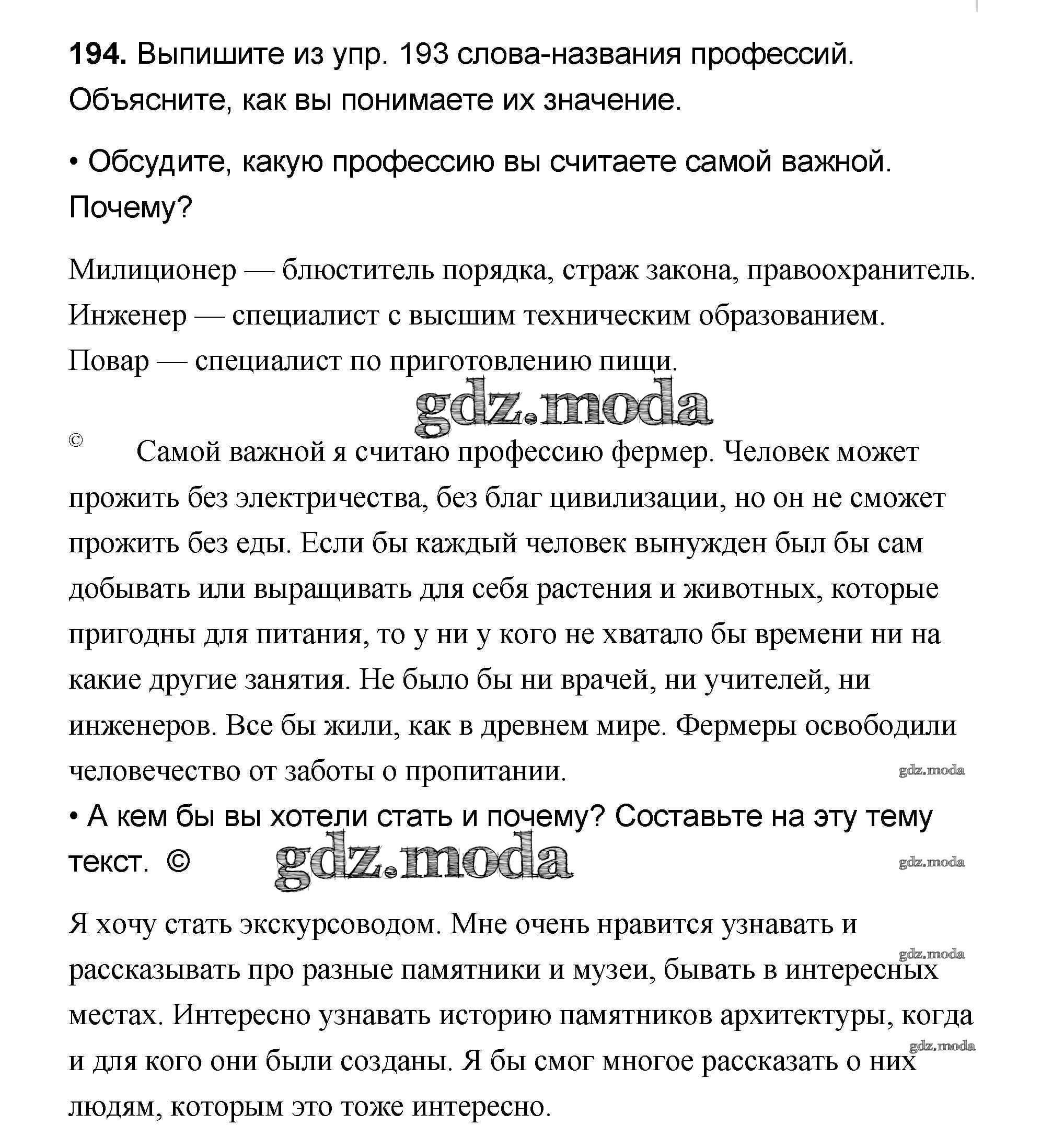 **194.** Выпишите из упр. 193 слова-названия профессий. Объясните, как вы понимаете их значение.

• Обсудите, какую профессию вы считаете самой важной. Почему?

Милиционер — блюститель порядка, страж закона, правоохранитель.
Инженер — специалист с высшим техническим образованием.
Повар — специалист по приготовлению пищи.

gdz.moda

© Самой важной я считаю профессию фермер. Человек может прожить без электричества, без благ цивилизации, но он не сможет прожить без еды. Если бы каждый человек вынужден был бы сам добывать или выращивать для себя растения и животных, которые пригодны для питания, то у ни у кого не хватало бы времени ни на какие другие занятия. Не было бы ни врачей, ни учителей, ни инженеров. Все бы жили, как в древнем мире. Фермеры освободили человечество от заботы о пропитании.

gdz.moda

• А кем бы вы хотели стать и почему? Составьте на эту тему текст. ©

gdz.moda

gdz.moda

Я хочу стать экскурсоводом. Мне очень нравится узнавать и рассказывать про разные памятники и музеи, бывать в интересных местах. Интересно узнавать историю памятников архитектуры, когда и для кого они были созданы. Я бы смог многое рассказать о них людям, которым это тоже интересно.

gdz.moda

gdz.moda